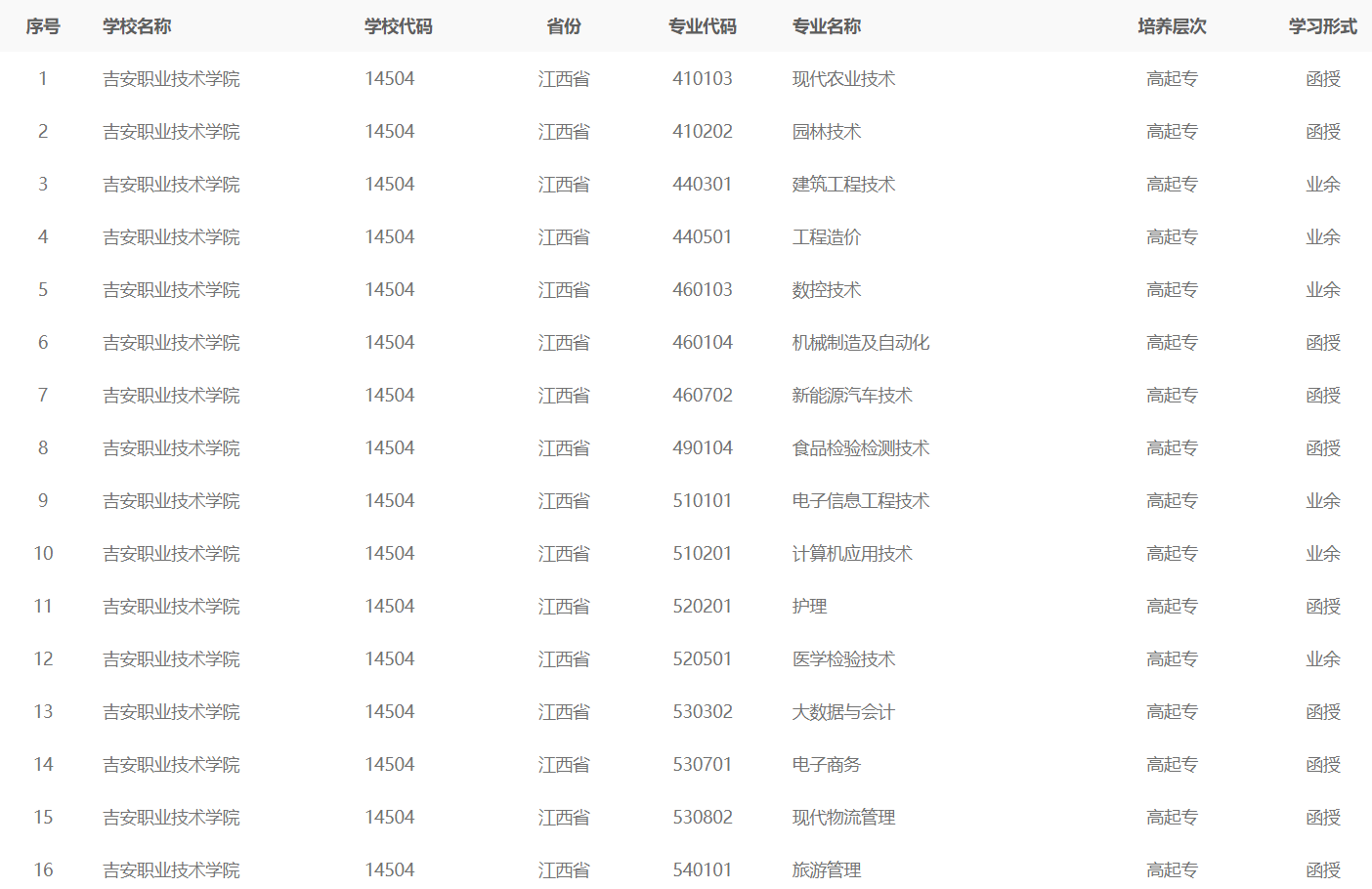 | 序号 | 学校名称 | 学校代码 | 省份 | 专业代码 | 专业名称 | 培养层次 | 学习形式 |
|---|---|---|---|---|---|---|---|
| 1 | 吉安职业技术学院 | 14504 | 江西省 | 410103 | 现代农业技术 | 高起专 | 函授 |
| 2 | 吉安职业技术学院 | 14504 | 江西省 | 410202 | 园林技术 | 高起专 | 函授 |
| 3 | 吉安职业技术学院 | 14504 | 江西省 | 440301 | 建筑工程技术 | 高起专 | 业余 |
| 4 | 吉安职业技术学院 | 14504 | 江西省 | 440501 | 工程造价 | 高起专 | 业余 |
| 5 | 吉安职业技术学院 | 14504 | 江西省 | 460103 | 数控技术 | 高起专 | 业余 |
| 6 | 吉安职业技术学院 | 14504 | 江西省 | 460104 | 机械制造及自动化 | 高起专 | 函授 |
| 7 | 吉安职业技术学院 | 14504 | 江西省 | 460702 | 新能源汽车技术 | 高起专 | 函授 |
| 8 | 吉安职业技术学院 | 14504 | 江西省 | 490104 | 食品检验检测技术 | 高起专 | 函授 |
| 9 | 吉安职业技术学院 | 14504 | 江西省 | 510101 | 电子信息工程技术 | 高起专 | 业余 |
| 10 | 吉安职业技术学院 | 14504 | 江西省 | 510201 | 计算机应用技术 | 高起专 | 业余 |
| 11 | 吉安职业技术学院 | 14504 | 江西省 | 520201 | 护理 | 高起专 | 函授 |
| 12 | 吉安职业技术学院 | 14504 | 江西省 | 520501 | 医学检验技术 | 高起专 | 业余 |
| 13 | 吉安职业技术学院 | 14504 | 江西省 | 530302 | 大数据与会计 | 高起专 | 函授 |
| 14 | 吉安职业技术学院 | 14504 | 江西省 | 530701 | 电子商务 | 高起专 | 函授 |
| 15 | 吉安职业技术学院 | 14504 | 江西省 | 530802 | 现代物流管理 | 高起专 | 函授 |
| 16 | 吉安职业技术学院 | 14504 | 江西省 | 540101 | 旅游管理 | 高起专 | 函授 |